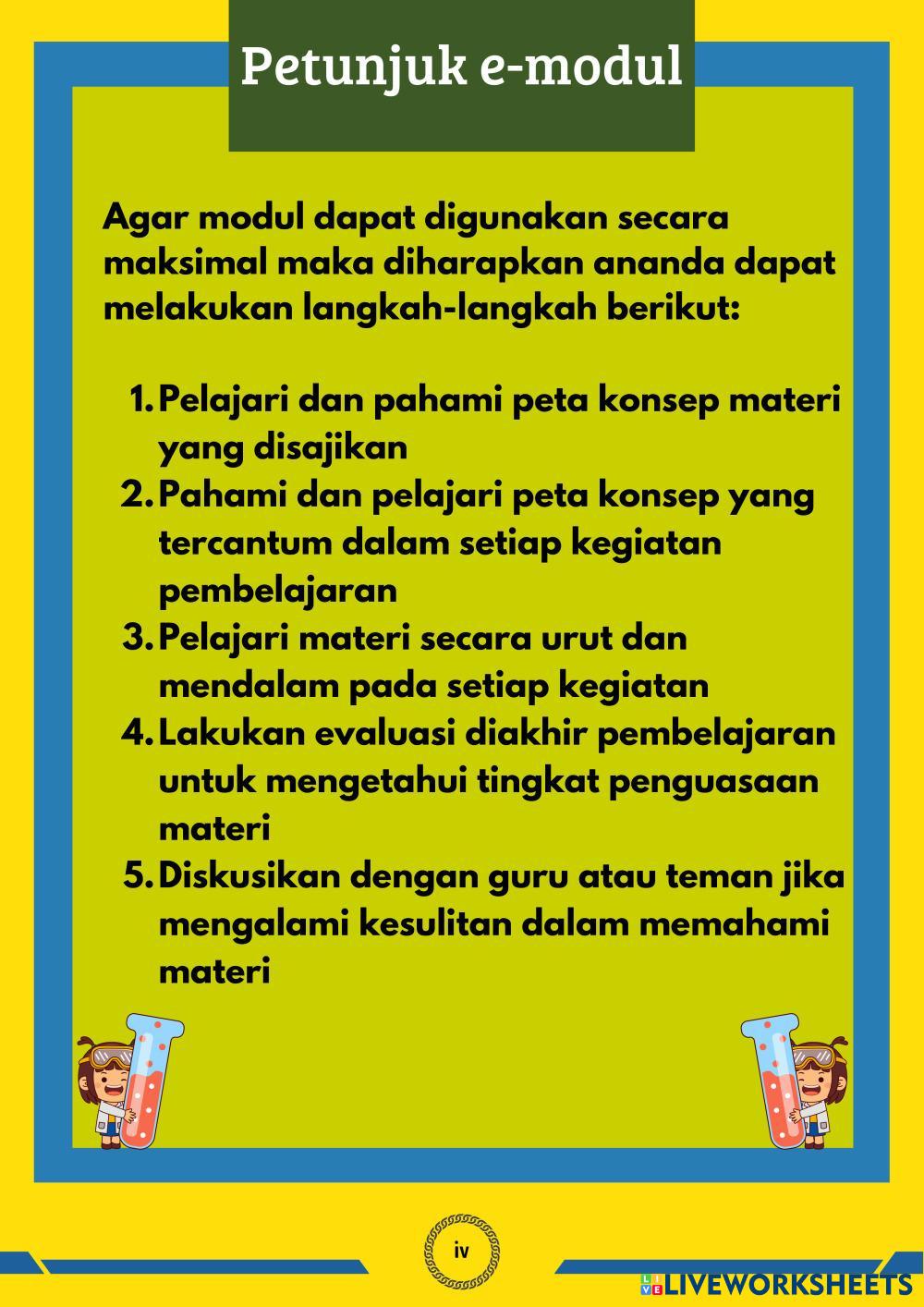 Petunjuk e-modul

Agar modul dapat digunakan secara maksimal maka diharapkan ananda dapat melakukan langkah-langkah berikut:

1. Pelajari dan pahami peta konsep materi yang disajikan
2. Pahami dan pelajari peta konsep yang tercantum dalam setiap kegiatan pembelajaran
3. Pelajari materi secara urut dan mendalam pada setiap kegiatan
4. Lakukan evaluasi diakhir pembelajaran untuk mengetahui tingkat penguasaan materi
5. Diskusikan dengan guru atau teman jika mengalami kesulitan dalam memahami materi

iv

LIVEWORKSHEETS